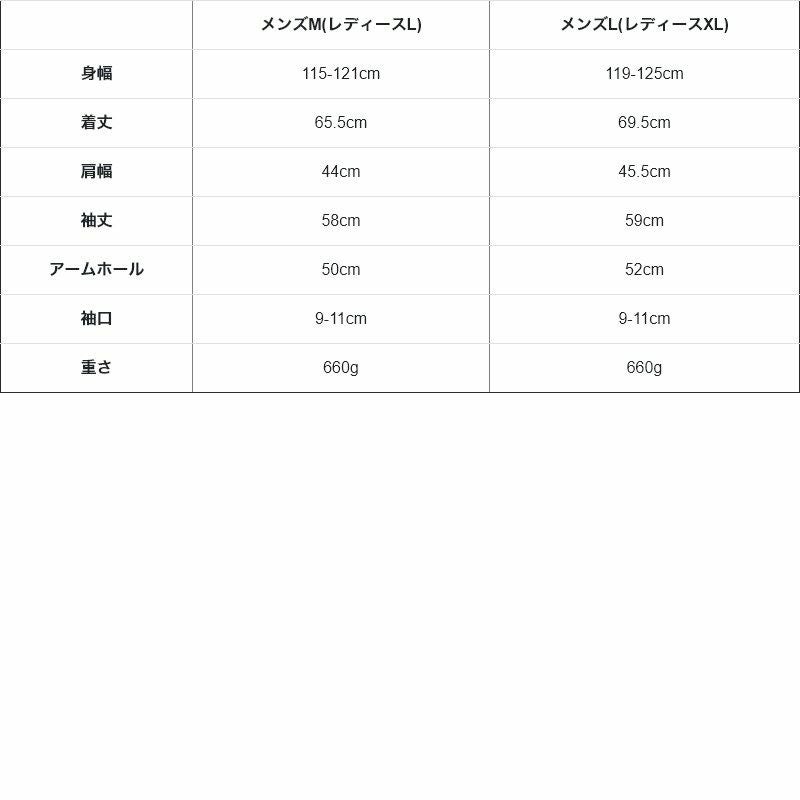 | | メンズM(レディースL) | メンズL(レディースXL) |
|---|---|---|
| 身幅 | 115-121cm | 119-125cm |
| 着丈 | 65.5cm | 69.5cm |
| 肩幅 | 44cm | 45.5cm |
| 袖丈 | 58cm | 59cm |
| アームホール | 50cm | 52cm |
| 袖口 | 9-11cm | 9-11cm |
| 重さ | 660g | 660g |